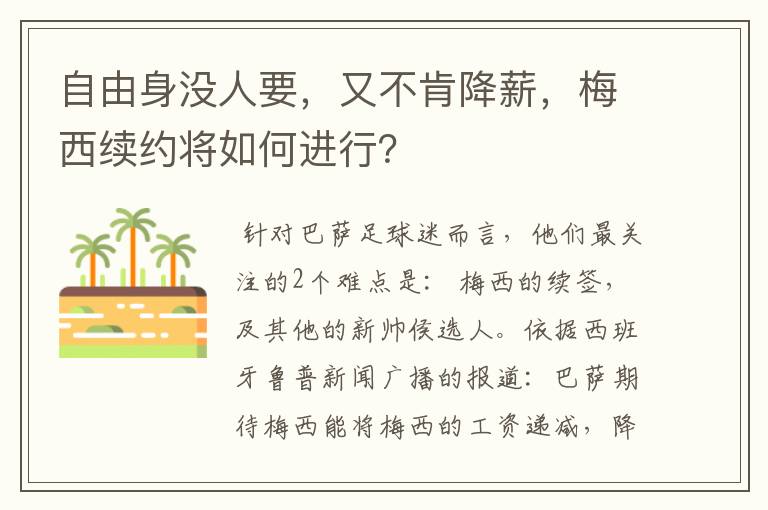 自由身没人要，又不肯降薪，梅西续约将如何进行?

针对巴萨足球迷而言，他们最关注的2个难点是：梅西的续签，及其他的新帅侯选人。依据西班牙鲁普新闻广播的报道：巴萨期待梅西能将梅西的工资递减，降